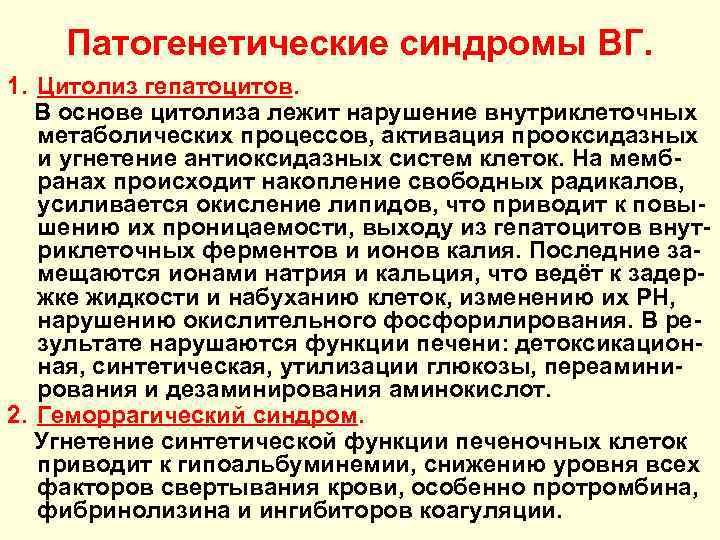 Патогенетические синдромы ВГ.

1. Цитолиз гепатоцитов.

В основе цитолиза лежит нарушение внутриклеточных метаболических процессов, активация прооксидазных и угнетение антиоксидазных систем клеток. На мембранах происходит накопление свободных радикалов, усиливается окисление липидов, что приводит к повышению их проницаемости, выходу из гепатоцитов внутриклеточных ферментов и ионов калия. Последние замещаются ионами натрия и кальция, что ведёт к задержке жидкости и набуханию клеток, изменению их РН, нарушению окислительного фосфорилирования. В результате нарушаются функции печени: детоксикационная, синтетическая, утилизации глюкозы, переаминирования и дезаминирования аминокислот.

2. Геморрагический синдром.

Угнетение синтетической функции печеночных клеток приводит к гипоальбуминемии, снижению уровня всех факторов свертывания крови, особенно протромбина, фибринолизина и ингибиторов коагуляции.